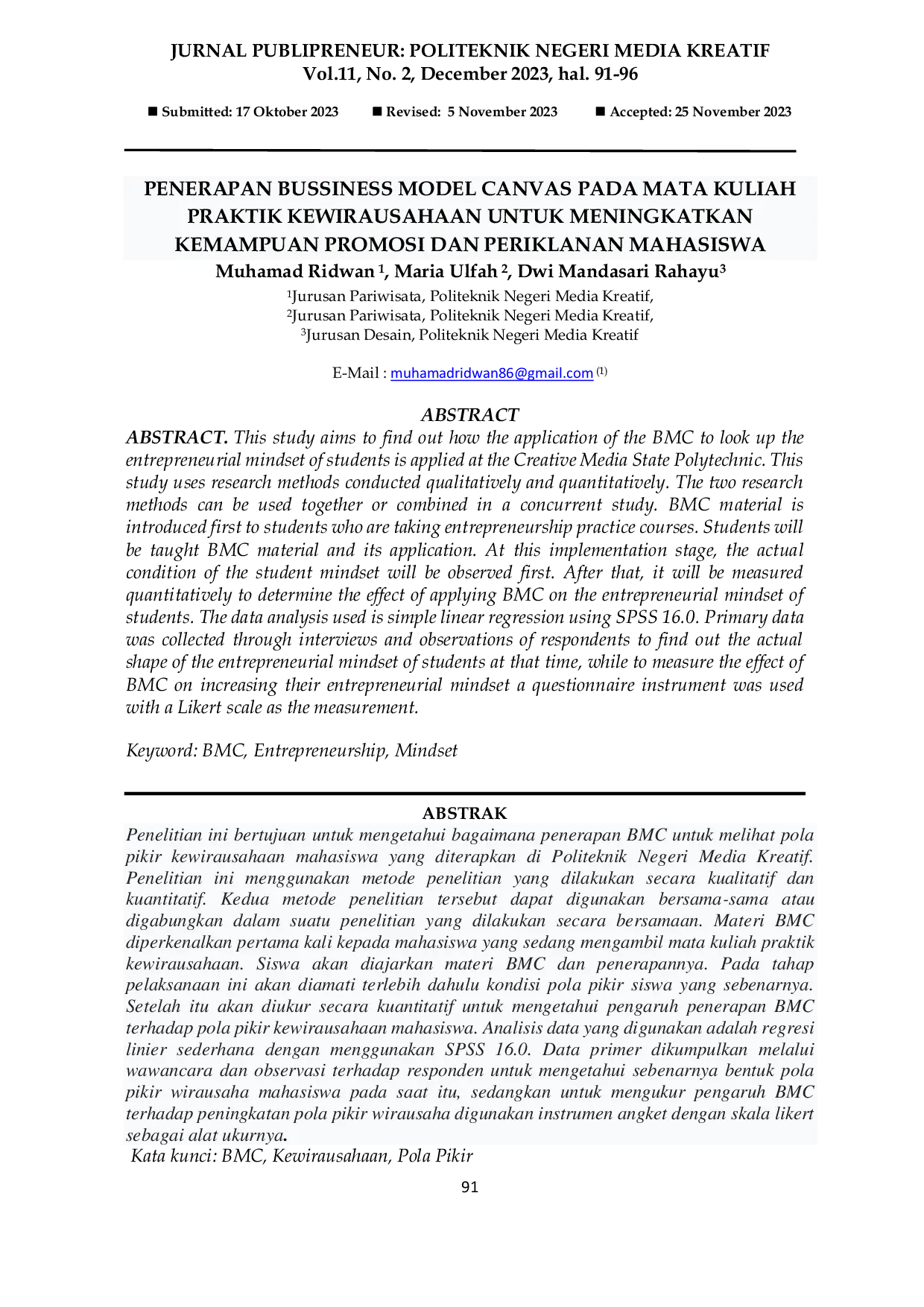 JURNAL PUBLIPRENEUR: POLITEKNIK NEGERI MEDIA KREATIF
Vol.11, No. 2, December 2023, hal. 91-96

■ Submitted: 17 Oktober 2023 ■ Revised: 5 November 2023 ■ Accepted: 25 November 2023

PENERAPAN BUSSINESS MODEL CANVAS PADA MATA KULIAH PRAKTIK KEWIRAUSAHAAN UNTUK MENINGKATKAN KEMAMPUAN PROMOSI DAN PERIKLANAN MAHASISWA

Muhamad Ridwan $^1$, Maria Ulfah $^2$, Dwi Mandasari Rahayu$^3$

$^1$Jurusan Pariwisata, Politeknik Negeri Media Kreatif,
$^2$Jurusan Pariwisata, Politeknik Negeri Media Kreatif,
$^3$Jurusan Desain, Politeknik Negeri Media Kreatif

E-Mail : muhamadridwan86@gmail.com $^{(1)}$

ABSTRACT

ABSTRACT. This study aims to find out how the application of the BMC to look up the entrepreneurial mindset of students is applied at the Creative Media State Polytechnic. This study uses research methods conducted qualitatively and quantitatively. The two research methods can be used together or combined in a concurrent study. BMC material is introduced first to students who are taking entrepreneurship practice courses. Students will be taught BMC material and its application. At this implementation stage, the actual condition of the student mindset will be observed first. After that, it will be measured quantitatively to determine the effect of applying BMC on the entrepreneurial mindset of students. The data analysis used is simple linear regression using SPSS 16.0. Primary data was collected through interviews and observations of respondents to find out the actual shape of the entrepreneurial mindset of students at that time, while to measure the effect of BMC on increasing their entrepreneurial mindset a questionnaire instrument was used with a Likert scale as the measurement.

Keyword: BMC, Entrepreneurship, Mindset

ABSTRAK

Penelitian ini bertujuan untuk mengetahui bagaimana penerapan BMC untuk melihat pola pikir kewirausahaan mahasiswa yang diterapkan di Politeknik Negeri Media Kreatif. Penelitian ini menggunakan metode penelitian yang dilakukan secara kualitatif dan kuantitatif. Kedua metode penelitian tersebut dapat digunakan bersama-sama atau digabungkan dalam suatu penelitian yang dilakukan secara bersamaan. Materi BMC diperkenalkan pertama kali kepada mahasiswa yang sedang mengambil mata kuliah praktik kewirausahaan. Siswa akan diajarkan materi BMC dan penerapannya. Pada tahap pelaksanaan ini akan diamati terlebih dahulu kondisi pola pikir siswa yang sebenarnya. Setelah itu akan diukur secara kuantitatif untuk mengetahui pengaruh penerapan BMC terhadap pola pikir kewirausahaan mahasiswa. Analisis data yang digunakan adalah regresi linier sederhana dengan menggunakan SPSS 16.0. Data primer dikumpulkan melalui wawancara dan observasi terhadap responden untuk mengetahui sebenarnya bentuk pola pikir wirausaha mahasiswa pada saat itu, sedangkan untuk mengukur pengaruh BMC terhadap peningkatan pola pikir wirausaha digunakan instrumen angket dengan skala likert sebagai alat ukurnya.

Kata kunci: BMC, Kewirausahaan, Pola Pikir

91